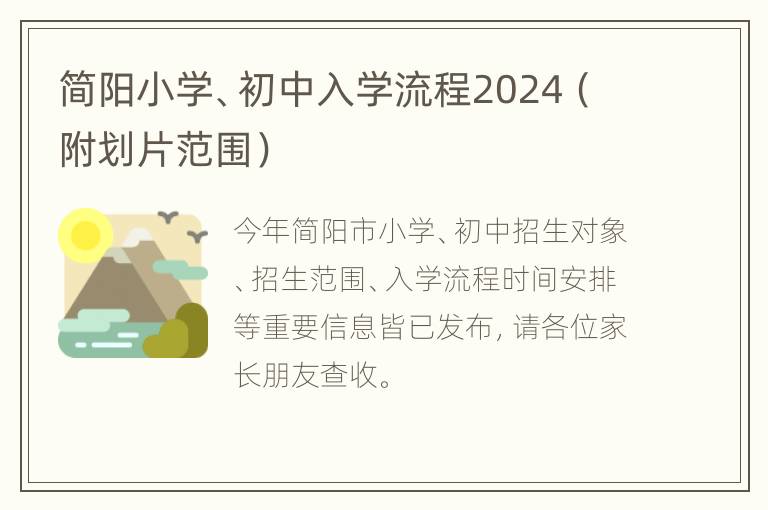 简阳小学、初中入学流程2024（附划片范围）

今年简阳市小学、初中招生对象、招生范围、入学流程时间安排等重要信息皆已发布，请各位家长朋友查收。